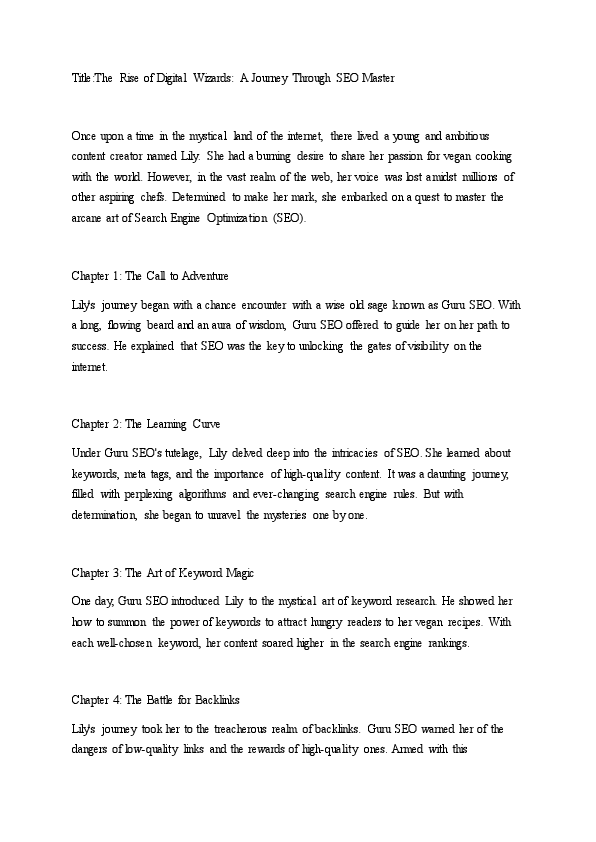 Title:The Rise of Digital Wizards: A Journey Through SEO Master

Once upon a time in the mystical land of the internet, there lived a young and ambitious content creator named Lily. She had a burning desire to share her passion for vegan cooking with the world. However, in the vast realm of the web, her voice was lost amidst millions of other aspiring chefs. Determined to make her mark, she embarked on a quest to master the arcane art of Search Engine Optimization (SEO).

Chapter 1: The Call to Adventure

Lily's journey began with a chance encounter with a wise old sage known as Guru SEO. With a long, flowing beard and an aura of wisdom, Guru SEO offered to guide her on her path to success. He explained that SEO was the key to unlocking the gates of visibility on the internet.

Chapter 2: The Learning Curve

Under Guru SEO's tutelage, Lily delved deep into the intricacies of SEO. She learned about keywords, meta tags, and the importance of high-quality content. It was a daunting journey, filled with perplexing algorithms and ever-changing search engine rules. But with determination, she began to unravel the mysteries one by one.

Chapter 3: The Art of Keyword Magic

One day, Guru SEO introduced Lily to the mystical art of keyword research. He showed her how to summon the power of keywords to attract hungry readers to her vegan recipes. With each well-chosen keyword, her content soared higher in the search engine rankings.

Chapter 4: The Battle for Backlinks

Lily's journey took her to the treacherous realm of backlinks. Guru SEO warned her of the dangers of low-quality links and the rewards of high-quality ones. Armed with this